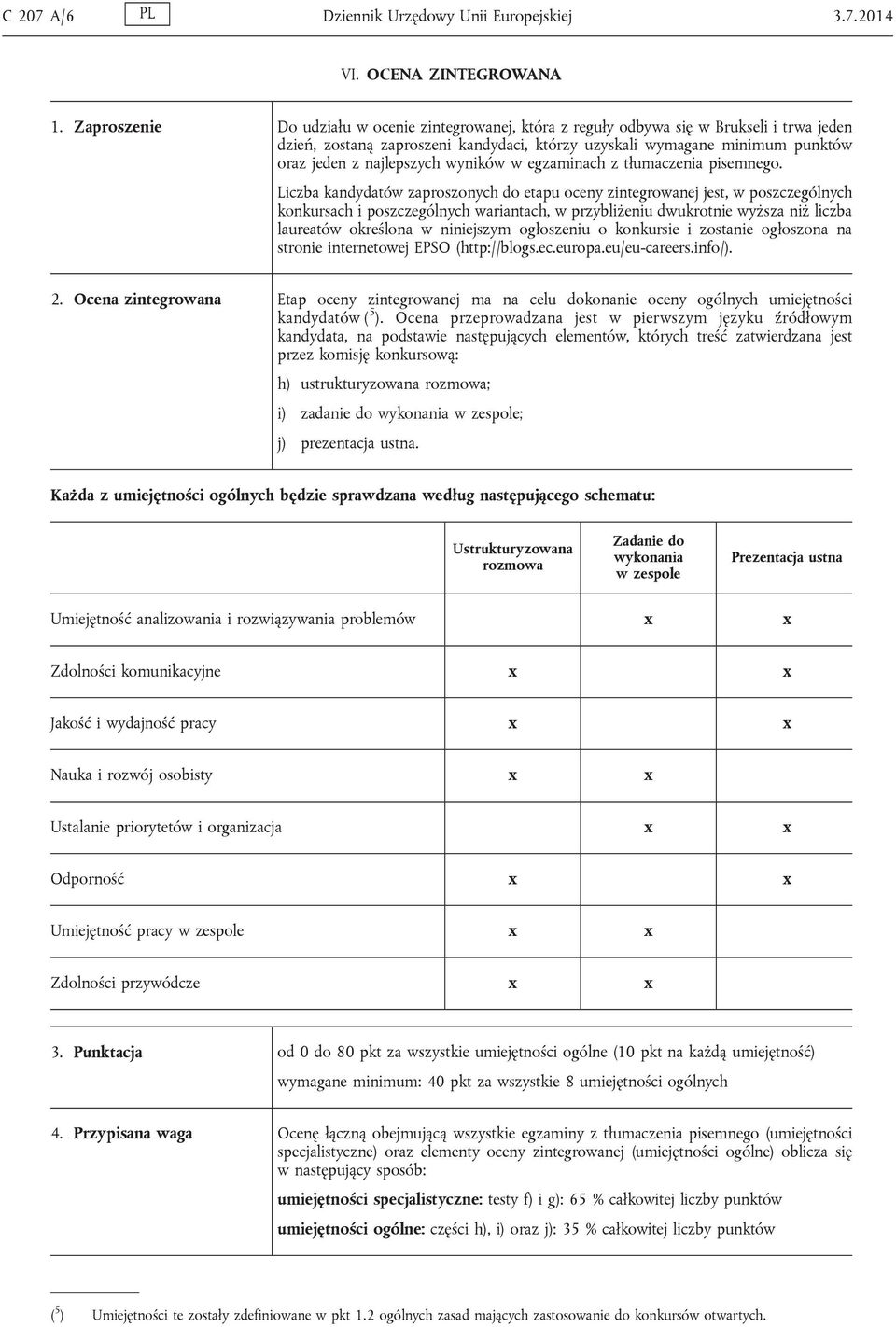 C 207 A/6 PL Dziennik Urzędowy Unii Europejskiej 3.7.2014

VI. OCENA ZINTEGROWANA

1. Zaproszenie

Do udziału w ocenie zintegrowanej, która z reguły odbywa się w Brukseli i trwa jeden dzień, zostaną zaproszeni kandydaci, którzy uzyskali wymagane minimum punktów oraz jeden z najlepszych wyników w egzaminach z tłumaczenia pisemnego.

Liczba kandydatów zaproszonych do etapu oceny zintegrowanej jest, w poszczególnych konkursach i poszczególnych wariantach, w przybliżeniu dwukrotnie wyższa niż liczba laureatów określona w niniejszym ogłoszeniu o konkursie i zostanie ogłoszona na stronie internetowej EPSO (http://blogs.ec.europa.eu/eu-careers.info/).

2. Ocena zintegrowana

Etap oceny zintegrowanej ma na celu dokonanie oceny ogólnych umiejętności kandydatów ($^5$). Ocena przeprowadzana jest w pierwszym języku źródłowym kandydata, na podstawie następujących elementów, których treść zatwierdzana jest przez komisję konkursową:

h) ustrukturyzowana rozmowa;

i) zadanie do wykonania w zespole;

j) prezentacja ustna.

Każda z umiejętności ogólnych będzie sprawdzana według następującego schematu:

| | Ustrukturyzowana rozmowa | Zadanie do wykonania w zespole | Prezentacja ustna |
|---|---|---|---|
| Umiejętność analizowania i rozwiązywania problemów | | x | x |
| Zdolności komunikacyjne | x | | x |
| Jakość i wydajność pracy | x | | x |
| Nauka i rozwój osobisty | x | x | |
| Ustalanie priorytetów i organizacja | | x | x |
| Odporność | x | | x |
| Umiejętność pracy w zespole | x | x | |
| Zdolności przywódcze | x | x | |

3. Punktacja

od 0 do 80 pkt za wszystkie umiejętności ogólne (10 pkt na każdą umiejętność)

wymagane minimum: 40 pkt za wszystkie 8 umiejętności ogólnych

4. Przypisana waga

Ocenę łączną obejmującą wszystkie egzaminy z tłumaczenia pisemnego (umiejętności specjalistyczne) oraz elementy oceny zintegrowanej (umiejętności ogólne) oblicza się w następujący sposób:

umiejętności specjalistyczne: testy f) i g): 65 % całkowitej liczby punktów

umiejętności ogólne: części h), i) oraz j): 35 % całkowitej liczby punktów

($^5$) Umiejętności te zostały zdefiniowane w pkt 1.2 ogólnych zasad mających zastosowanie do konkursów otwartych.